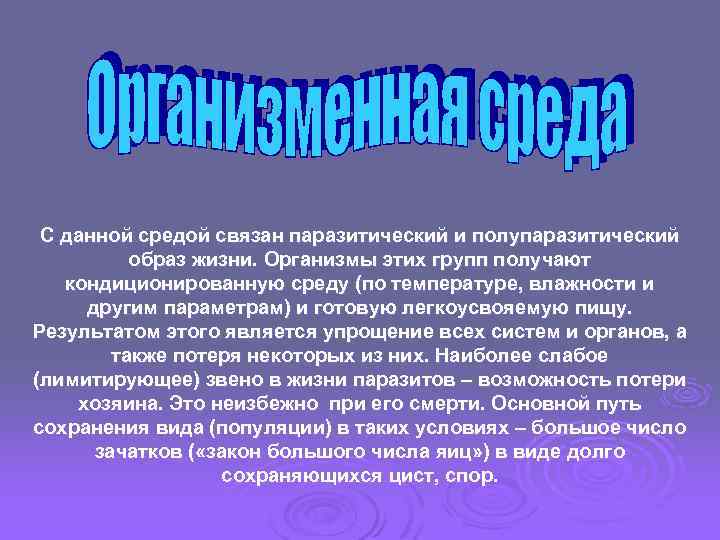 Организменная среда

С данной средой связан паразитический и полупаразитический образ жизни. Организмы этих групп получают кондиционированную среду (по температуре, влажности и другим параметрам) и готовую легкоусвояемую пищу. Результатом этого является упрощение всех систем и органов, а также потеря некоторых из них. Наиболее слабое (лимитирующее) звено в жизни паразитов – возможность потери хозяина. Это неизбежно при его смерти. Основной путь сохранения вида (популяции) в таких условиях – большое число зачатков («закон большого числа яиц») в виде долго сохраняющихся цист, спор.